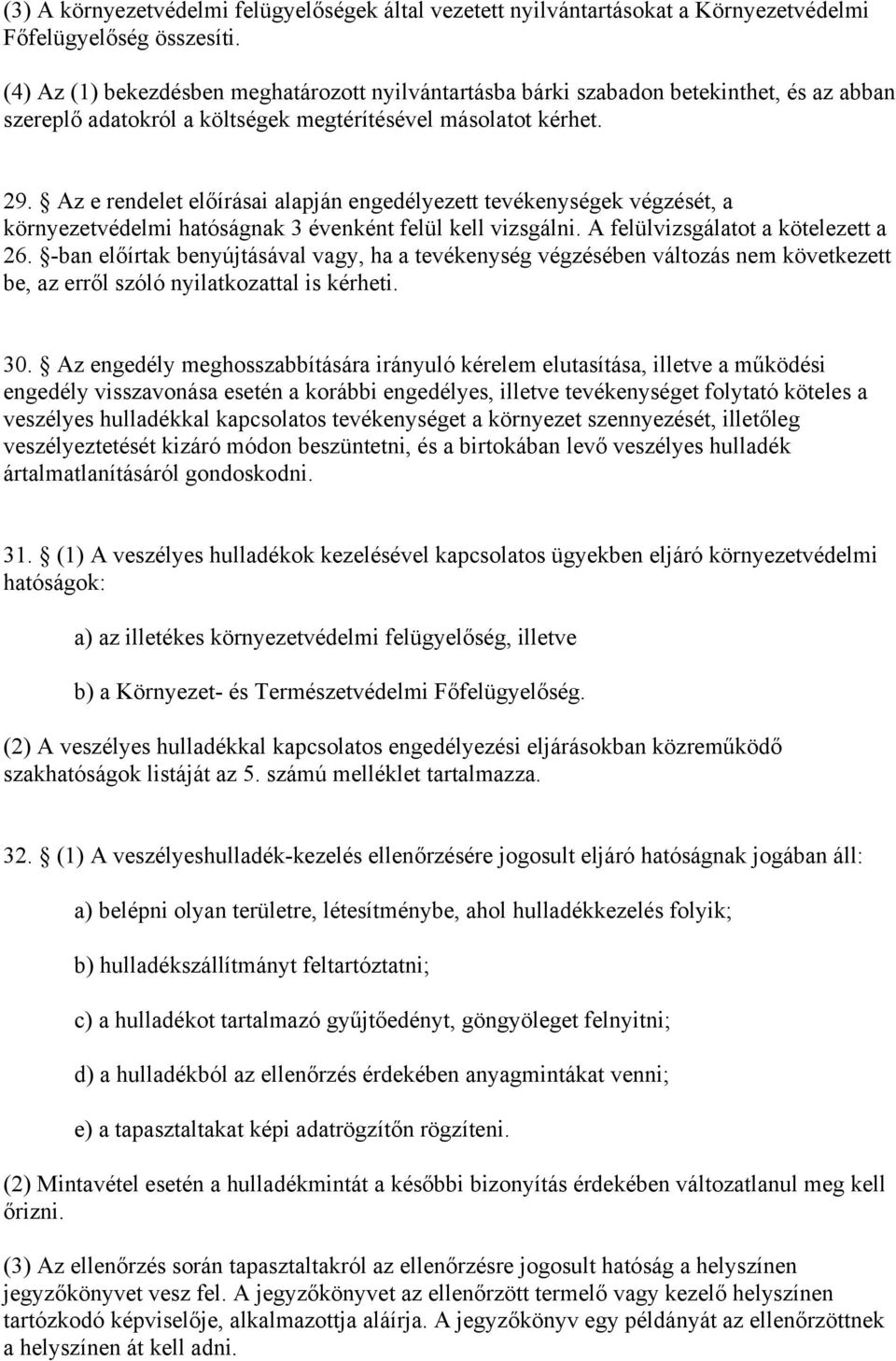 (3) A környezetvédelmi felügyelőségek által vezetett nyilvántartásokat a Környezetvédelmi Főfelügyelőség összesíti.

(4) Az (1) bekezdésben meghatározott nyilvántartásba bárki szabadon betekinthet, és az abban szereplő adatokról a költségek megtérítésével másolatot kérhet.

29. § Az e rendelet előírásai alapján engedélyezett tevékenységek végzését, a környezetvédelmi hatóságnak 3 évenként felül kell vizsgálni. A felülvizsgálatot a kötelezett a 26. §-ban előírtak benyújtásával vagy, ha a tevékenység végzésében változás nem következett be, az erről szóló nyilatkozattal is kérheti.

30. § Az engedély meghosszabbítására irányuló kérelem elutasítása, illetve a működési engedély visszavonása esetén a korábbi engedélyes, illetve tevékenységet folytató köteles a veszélyes hulladékkal kapcsolatos tevékenységet a környezet szennyezését, illetőleg veszélyeztetését kizáró módon beszüntetni, és a birtokában levő veszélyes hulladék ártalmatlanításáról gondoskodni.

31. § (1) A veszélyes hulladékok kezelésével kapcsolatos ügyekben eljáró környezetvédelmi hatóságok:

a) az illetékes környezetvédelmi felügyelőség, illetve

b) a Környezet- és Természetvédelmi Főfelügyelőség.

(2) A veszélyes hulladékkal kapcsolatos engedélyezési eljárásokban közreműködő szakhatóságok listáját az 5. számú melléklet tartalmazza.

32. § (1) A veszélyeshulladék-kezelés ellenőrzésére jogosult eljáró hatóságnak jogában áll:

a) belépni olyan területre, létesítménybe, ahol hulladékkezelés folyik;

b) hulladékszállítmányt feltartóztatni;

c) a hulladékot tartalmazó gyűjtőedényt, göngyöleget felnyitni;

d) a hulladékból az ellenőrzés érdekében anyagmintákat venni;

e) a tapasztaltakat képi adatrögzítőn rögzíteni.

(2) Mintavétel esetén a hulladékmintát a későbbi bizonyítás érdekében változatlanul meg kell őrizni.

(3) Az ellenőrzés során tapasztaltakról az ellenőrzésre jogosult hatóság a helyszínen jegyzőkönyvet vesz fel. A jegyzőkönyvet az ellenőrzött termelő vagy kezelő helyszínen tartózkodó képviselője, alkalmazottja aláírja. A jegyzőkönyv egy példányát az ellenőrzöttnek a helyszínen át kell adni.